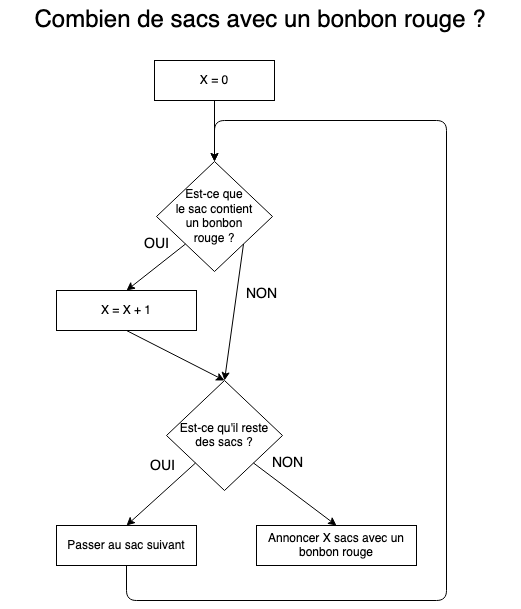 Combien de sacs avec un bonbon rouge ?

X = 0

Est-ce que le sac contient un bonbon rouge ?

OUI

NON

X = X + 1

Est-ce qu'il reste des sacs ?

OUI

NON

Passer au sac suivant

Annoncer X sacs avec un bonbon rouge